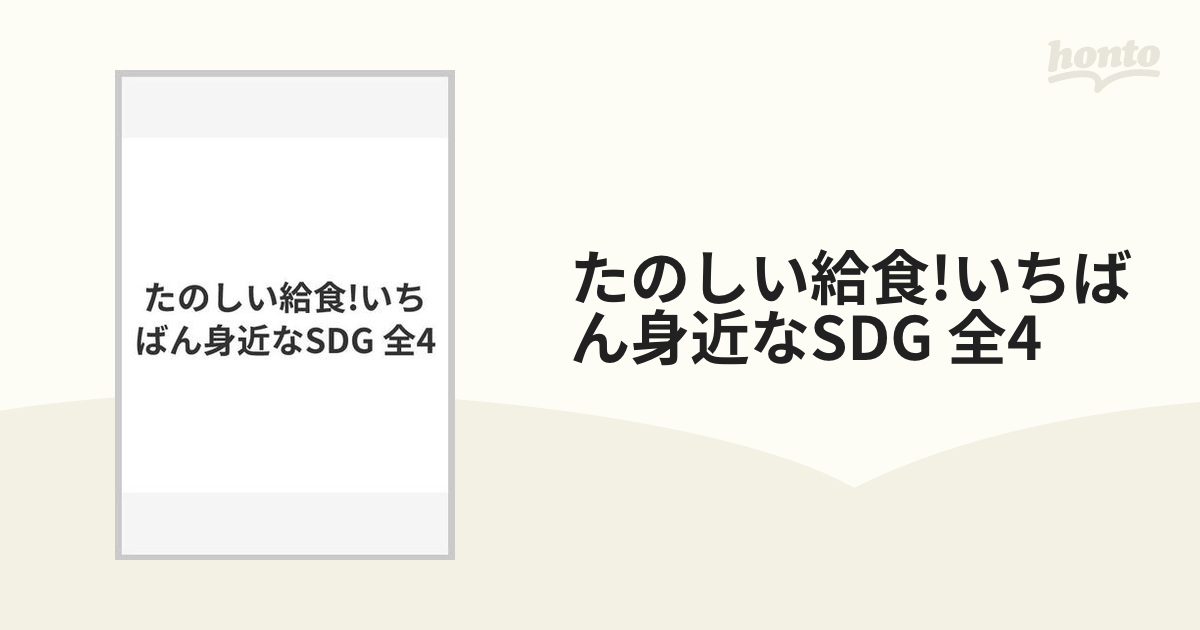 honto

たのしい給食!いちばん身近なSDG 全4

たのしい給食!いちばん身近なSDG 全4